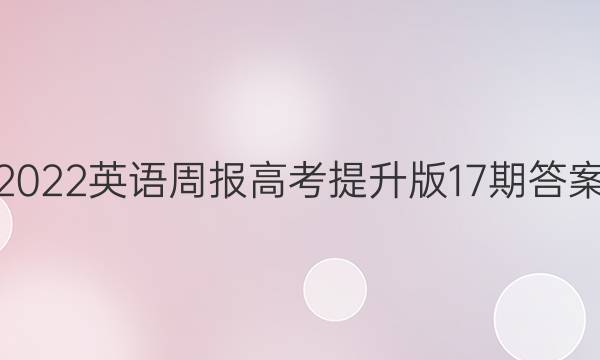 2022英语周报高考提升版17期答案